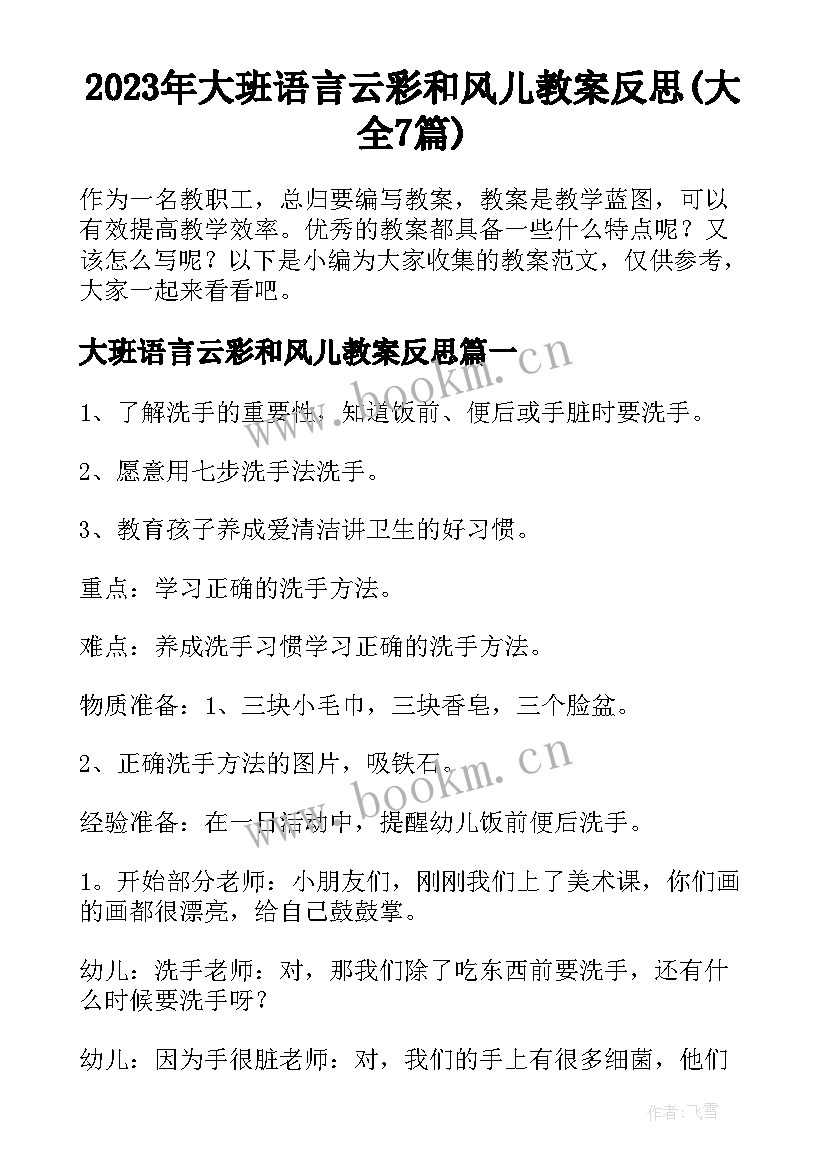 2023年大班语言云彩和风儿教案反思(大全7篇)

作为一名教职工，总归要编写教案，教案是教学蓝图，可以有效提高教学效率。优秀的教案都具备一些什么特点呢？又该怎么写呢？以下是小编为大家收集的教案范文，仅供参考，大家一起来看看吧。

大班语言云彩和风儿教案反思篇一

www.bookm.cn

1、了解洗手的重要性，知道饭前、便后或手脏时要洗手。

2、愿意用七步洗手法洗手。

3、教育孩子养成爱清洁讲卫生的好习惯。

重点：学习正确的洗手方法。

难点：养成洗手习惯学习正确的洗手方法。

物质准备：1、三块小毛巾，三块香皂，三个脸盆。

2、正确洗手方法的图片，吸铁石。

www.bookm.cn

经验准备：在一日活动中，提醒幼儿饭前便后洗手。

1。开始部分老师：小朋友们，刚刚我们上了美术课，你们画的画都很漂亮，给自己鼓鼓掌。

幼儿：洗手老师：对，那我们除了吃东西前要洗手，还有什么时候要洗手呀？

幼儿：因为手很脏老师：对，我们的手上有很多细菌，他们

作者：飞雪